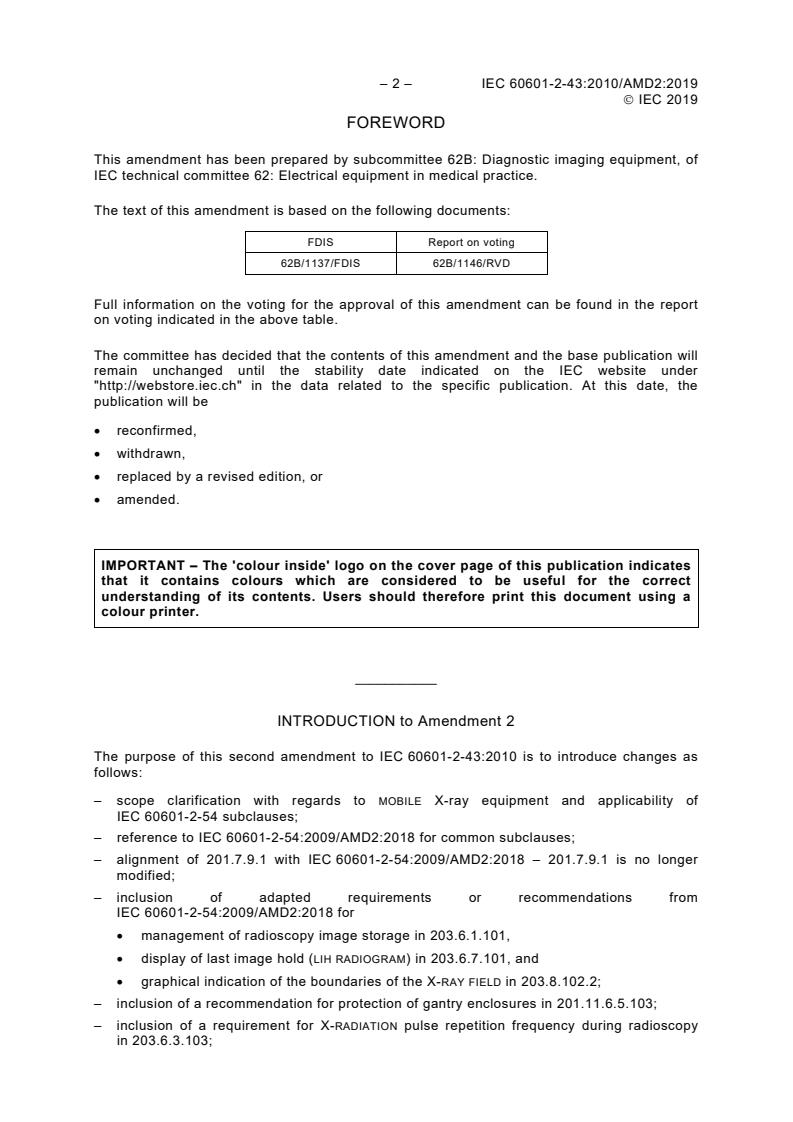 – 2 – IEC 60601-2-43:2010/AMD2:2019
© IEC 2019

FOREWORD

This amendment has been prepared by subcommittee 62B: Diagnostic imaging equipment, of IEC technical committee 62: Electrical equipment in medical practice.

The text of this amendment is based on the following documents:

| FDIS | Report on voting |
|---|---|
| 62B/1137/FDIS | 62B/1146/RVD |

Full information on the voting for the approval of this amendment can be found in the report on voting indicated in the above table.

The committee has decided that the contents of this amendment and the base publication will remain unchanged until the stability date indicated on the IEC website under "http://webstore.iec.ch" in the data related to the specific publication. At this date, the publication will be

• reconfirmed,
• withdrawn,
• replaced by a revised edition, or
• amended.

IMPORTANT – The 'colour inside' logo on the cover page of this publication indicates that it contains colours which are considered to be useful for the correct understanding of its contents. Users should therefore print this document using a colour printer.

INTRODUCTION to Amendment 2

The purpose of this second amendment to IEC 60601-2-43:2010 is to introduce changes as follows:

– scope clarification with regards to MOBILE X-ray equipment and applicability of IEC 60601-2-54 subclauses;
– reference to IEC 60601-2-54:2009/AMD2:2018 for common subclauses;
– alignment of 201.7.9.1 with IEC 60601-2-54:2009/AMD2:2018 – 201.7.9.1 is no longer modified;
– inclusion of adapted requirements or recommendations from IEC 60601-2-54:2009/AMD2:2018 for
  • management of radioscopy image storage in 203.6.1.101,
  • display of last image hold (LIH RADIOGRAM) in 203.6.7.101, and
  • graphical indication of the boundaries of the X-RAY FIELD in 203.8.102.2;
– inclusion of a recommendation for protection of gantry enclosures in 201.11.6.5.103;
– inclusion of a requirement for X-RADIATION pulse repetition frequency during radioscopy in 203.6.3.103;